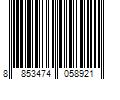 8 853474 058921